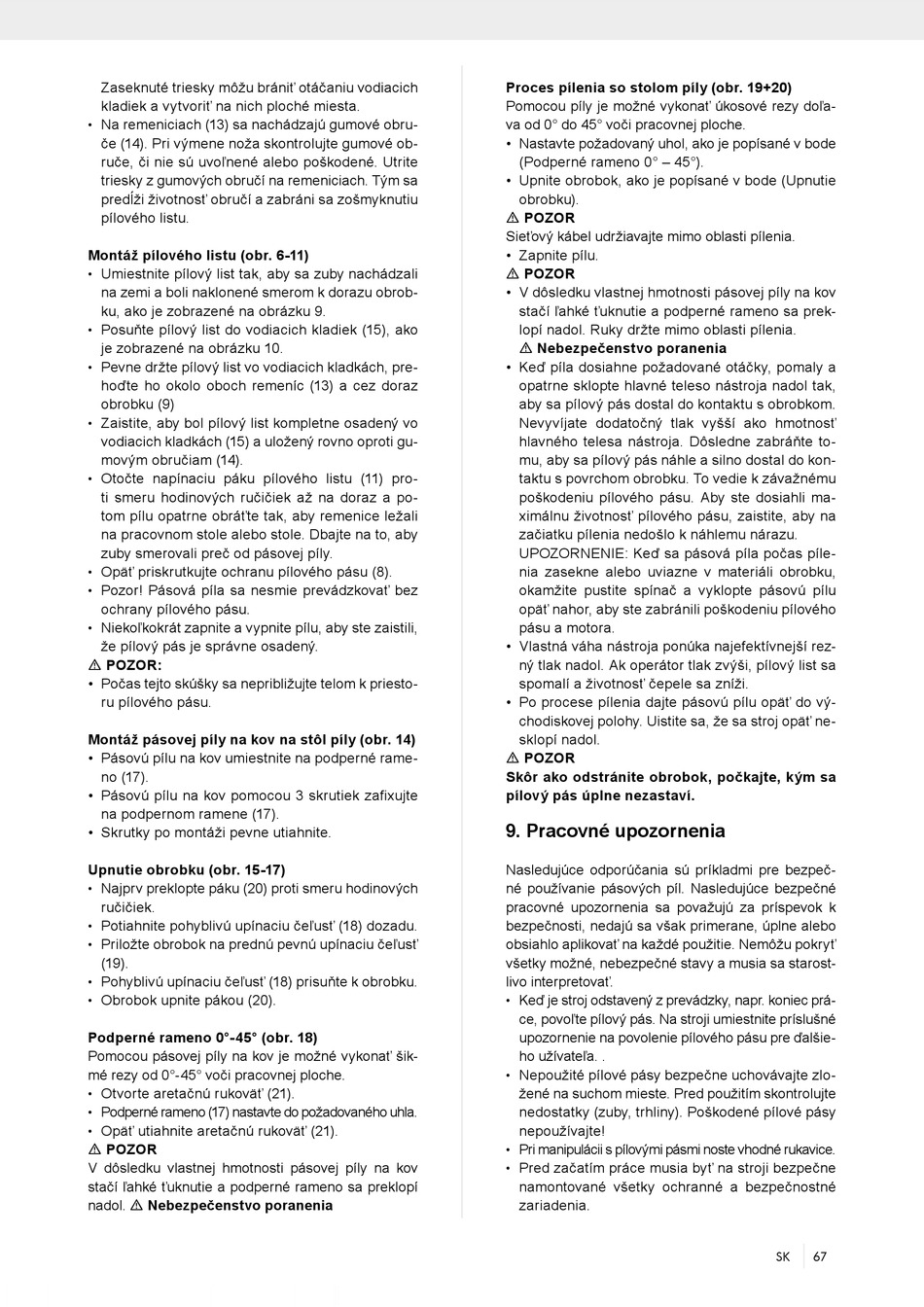 Zaseknuté triesky môžu brániť otáčaniu vodiacich kladiek a vytvoriť na nich ploché miesta.
• Na remeniciach (13) sa nachádzajú gumové obruče (14). Pri výmene noža skontrolujte gumové obruče, či nie sú uvoľnené alebo poškodené. Utrite triesky z gumových obručí na remeniciach. Tým sa predĺži životnosť obručí a zabráni sa zošmyknutiu pílového listu.

Montáž pílového listu (obr. 6-11)
• Umiestnite pílový list tak, aby sa zuby nachádzali na zemi a boli naklonené smerom k dorazu obrobku, ako je zobrazené na obrázku 9.
• Posuňte pílový list do vodiacich kladiek (15), ako je zobrazené na obrázku 10.
• Pevne držte pílový list vo vodiacich kladkách, prehoďte ho okolo oboch remeníc (13) a cez doraz obrobku (9)
• Zaistite, aby bol pílový list kompletne osadený vo vodiacich kladkách (15) a uložený rovno oproti gumovým obručiam (14).
• Otočte napínaciu páku pílového listu (11) proti smeru hodinových ručičiek až na doraz a potom pílu opatrne obráťte tak, aby remenice ležali na pracovnom stole alebo stole. Dbajte na to, aby zuby smerovali preč od pásovej píly.
• Opäť priskrutkujte ochranu pílového pásu (8).
• Pozor! Pásová píla sa nesmie prevádzkovať bez ochrany pílového pásu.
• Niekoľkokrát zapnite a vypnite pílu, aby ste zaistili, že pílový pás je správne osadený.
⚠ POZOR:
• Počas tejto skúšky sa nepribližujte telom k priestoru pílového pásu.

Montáž pásovej píly na kov na stôl píly (obr. 14)
• Pásovú pílu na kov umiestnite na podperné rameno (17).
• Pásovú pílu na kov pomocou 3 skrutiek zafixujte na podpernom ramene (17).
• Skrutky po montáži pevne utiahnite.

Upnutie obrobku (obr. 15-17)
• Najprv preklopte páku (20) proti smeru hodinových ručičiek.
• Potiahnite pohyblivú upínaciu čeľusť (18) dozadu.
• Priložte obrobok na prednú pevnú upínaciu čeľusť (19).
• Pohyblivú upínaciu čeľusť (18) prisuňte k obrobku.
• Obrobok upnite pákou (20).

Podperné rameno 0°-45° (obr. 18)
Pomocou pásovej píly na kov je možné vykonať šikmé rezy od 0°-45° voči pracovnej ploche.
• Otvorte aretačnú rukoväť (21).
• Podperné rameno (17) nastavte do požadovaného uhla.
• Opäť utiahnite aretačnú rukoväť (21).
⚠ POZOR
V dôsledku vlastnej hmotnosti pásovej píly na kov stačí ľahké ťuknutie a podperné rameno sa preklopí nadol. ⚠ Nebezpečenstvo poranenia

Proces pílenia so stolom píly (obr. 19+20)
Pomocou píly je možné vykonať úkosové rezy doľava od 0° do 45° voči pracovnej ploche.
• Nastavte požadovaný uhol, ako je popísané v bode (Podperné rameno 0° – 45°).
• Upnite obrobok, ako je popísané v bode (Upnutie obrobku).
⚠ POZOR
Sieťový kábel udržiavajte mimo oblasti pílenia.
• Zapnite pílu.
⚠ POZOR
• V dôsledku vlastnej hmotnosti pásovej píly na kov stačí ľahké ťuknutie a podperné rameno sa preklopí nadol. Ruky držte mimo oblasti pílenia.
⚠ Nebezpečenstvo poranenia
• Keď píla dosiahne požadované otáčky, pomaly a opatrne sklopte hlavné teleso nástroja nadol tak, aby sa pílový pás dostal do kontaktu s obrobkom. Nevyvíjate dodatočný tlak vyšší ako hmotnosť hlavného telesa nástroja. Dôsledne zabráňte tomu, aby sa pílový pás náhle a silno dostal do kontaktu s povrchom obrobku. To vedie k závažnému poškodeniu pílového pásu. Aby ste dosiahli maximálnu životnosť pílového pásu, zaistite, aby na začiatku pílenia nedošlo k náhlemu nárazu.
UPOZORNENIE: Keď sa pásová píla počas pílenia zasekne alebo uviazne v materiáli obrobku, okamžite pustite spínač a vyklopte pásovú pílu opäť nahor, aby ste zabránili poškodeniu pílového pásu a motora.
• Vlastná váha nástroja ponúka najefektívnejší rezný tlak nadol. Ak operátor tlak zvýši, pílový list sa spomalí a životnosť čepele sa zníži.
• Po procese pílenia dajte pásovú pílu opäť do východiskovej polohy. Uistite sa, že sa stroj opäť nesklopí nadol.
⚠ POZOR
Skôr ako odstránite obrobok, počkajte, kým sa pílový pás úplne nezastaví.

9. Pracovné upozornenia

Nasledujúce odporúčania sú príkladmi pre bezpečné používanie pásových píl. Nasledujúce bezpečné pracovné upozornenia sa považujú za príspevok k bezpečnosti, nedajú sa však primerane, úplne alebo obsiahlo aplikovať na každé použitie. Nemôžu pokryť všetky možné, nebezpečné stavy a musia sa starostlivo interpretovať.
• Keď je stroj odstavený z prevádzky, napr. koniec práce, povoľte pílový pás. Na stroji umiestnite príslušné upozornenie na povolenie pílového pásu pre ďalšieho užívateľa. .
• Nepoužité pílové pásy bezpečne uchovávajte zložené na suchom mieste. Pred použitím skontrolujte nedostatky (zuby, trhliny). Poškodené pílové pásy nepoužívajte!
• Pri manipulácii s pílovými pásmi noste vhodné rukavice.
• Pred začatím práce musia byť na stroji bezpečne namontované všetky ochranné a bezpečnostné zariadenia.

SK 67